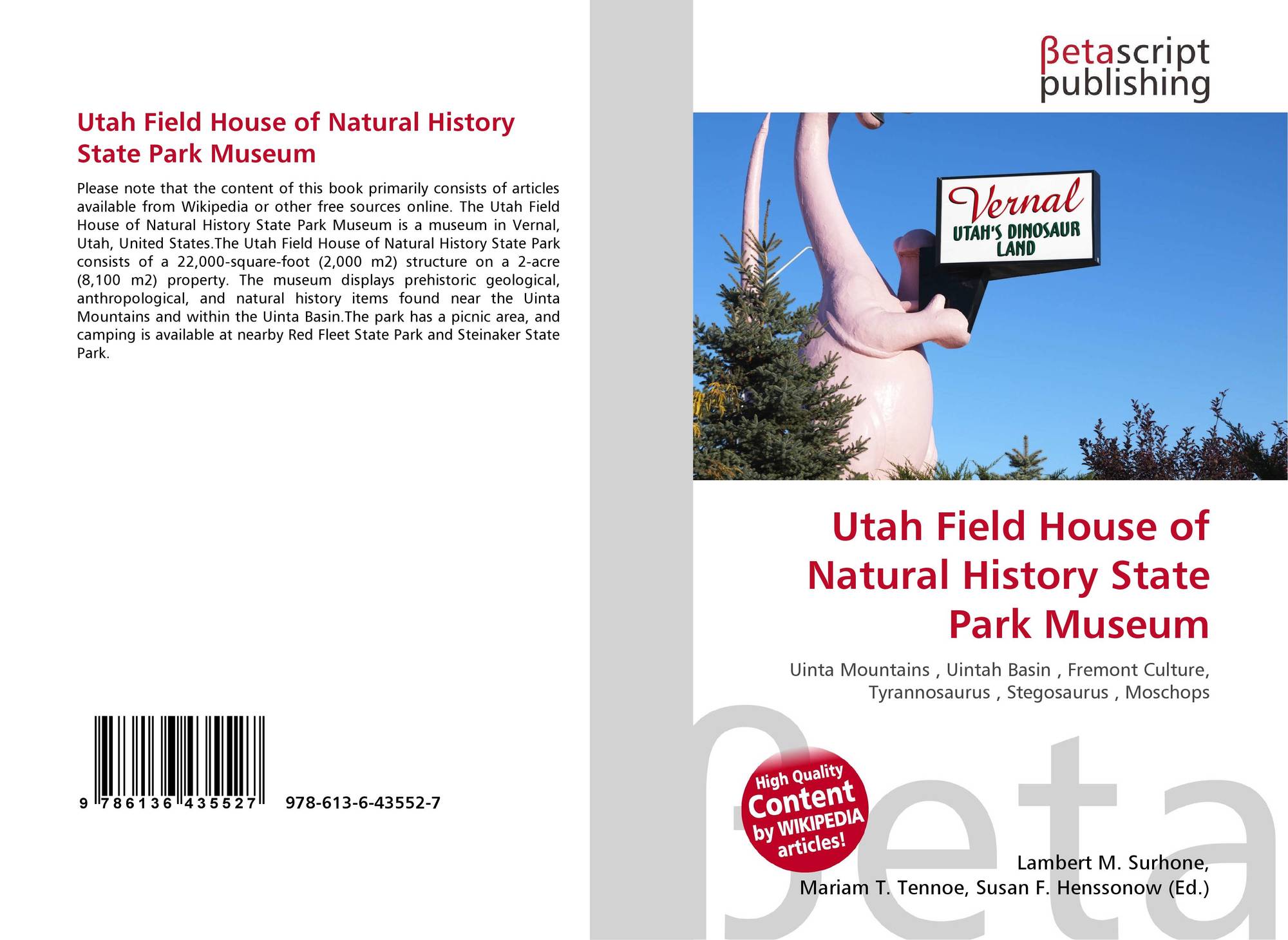 Utah Field House of Natural History State Park Museum

Please note that the content of this book primarily consists of articles available from Wikipedia or other free sources online. The Utah Field House of Natural History State Park Museum is a museum in Vernal, Utah, United States.The Utah Field House of Natural History State Park consists of a 22,000-square-foot (2,000 m2) structure on a 2-acre (8,100 m2) property. The museum displays prehistoric geological, anthropological, and natural history items found near the Uinta Mountains and within the Uinta Basin.The park has a picnic area, and camping is available at nearby Red Fleet State Park and Steinaker State Park.

9 786136 435527 978-613-6-43552-7

βetascript
publishing

Vernal
UTAH'S DINOSAUR
LAND

Utah Field House of Natural History State Park Museum

Uinta Mountains , Uintah Basin , Fremont Culture, Tyrannosaurus , Stegosaurus , Moschops

High Quality
Content
by WIKIPEDIA
articles!

Lambert M. Surhone,
Mariam T. Tennoe, Susan F. Henssonow (Ed.)

βeta